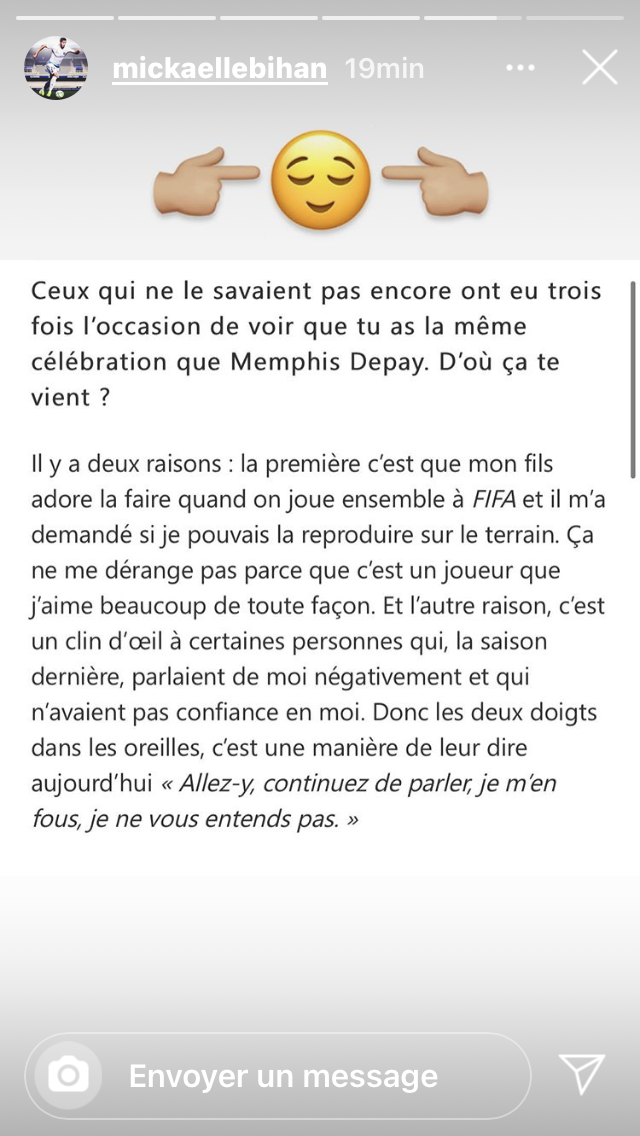 mickaellebihan 19min

Ceux qui ne le savaient pas encore ont eu trois fois l'occasion de voir que tu as la même célébration que Memphis Depay. D'où ça te vient ?

Il y a deux raisons : la première c'est que mon fils adore la faire quand on joue ensemble à FIFA et il m'a demandé si je pouvais la reproduire sur le terrain. Ça ne me dérange pas parce que c'est un joueur que j'aime beaucoup de toute façon. Et l'autre raison, c'est un clin d'œil à certaines personnes qui, la saison dernière, parlaient de moi négativement et qui n'avaient pas confiance en moi. Donc les deux doigts dans les oreilles, c'est une manière de leur dire aujourd'hui « Allez-y, continuez de parler, je m'en fous, je ne vous entends pas. »

Envoyer un message